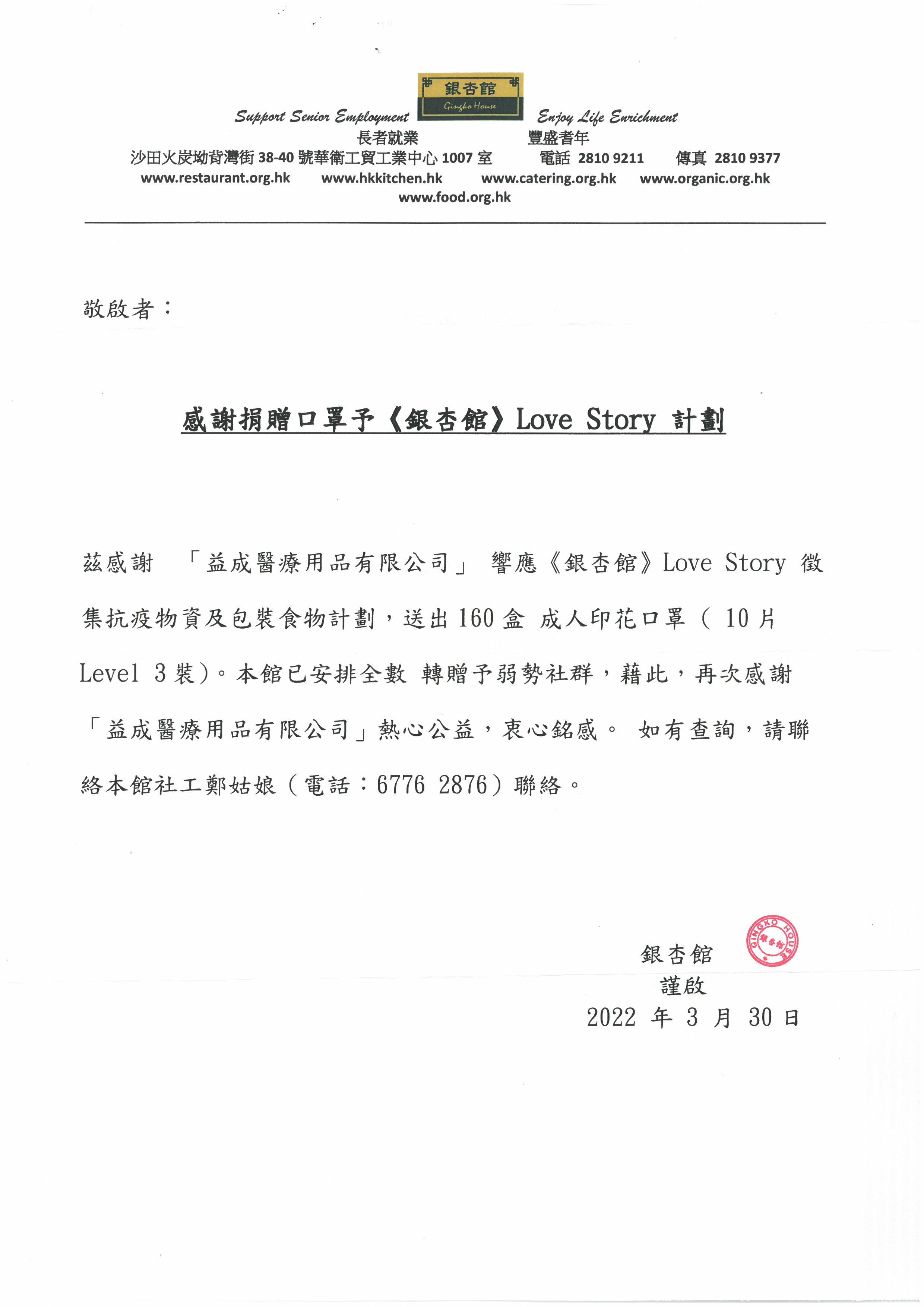 銀杏館
Gingko House

Support Senior Employment
長者就業
Enjoy Life Enrichment
豐盛耆年

沙田火炭坳背灣街 38-40 號華衛工貿工業中心 1007 室　電話 2810 9211　傳真 2810 9377
www.restaurant.org.hk　www.hkkitchen.hk　www.catering.org.hk　www.organic.org.hk
www.food.org.hk

敬啟者：

感謝捐贈口罩予《銀杏館》Love Story 計劃

茲感謝 「益成醫療用品有限公司」 響應《銀杏館》Love Story 徵集抗疫物資及包裝食物計劃，送出 160 盒 成人印花口罩（ 10 片 Level 3 裝）。本館已安排全數 轉贈予弱勢社群，藉此，再次感謝「益成醫療用品有限公司」熱心公益，衷心銘感。 如有查詢，請聯絡本館社工鄭姑娘（電話：6776 2876）聯絡。

銀杏館
謹啟
2022 年 3 月 30 日

GINGKO HOUSE
銀杏館